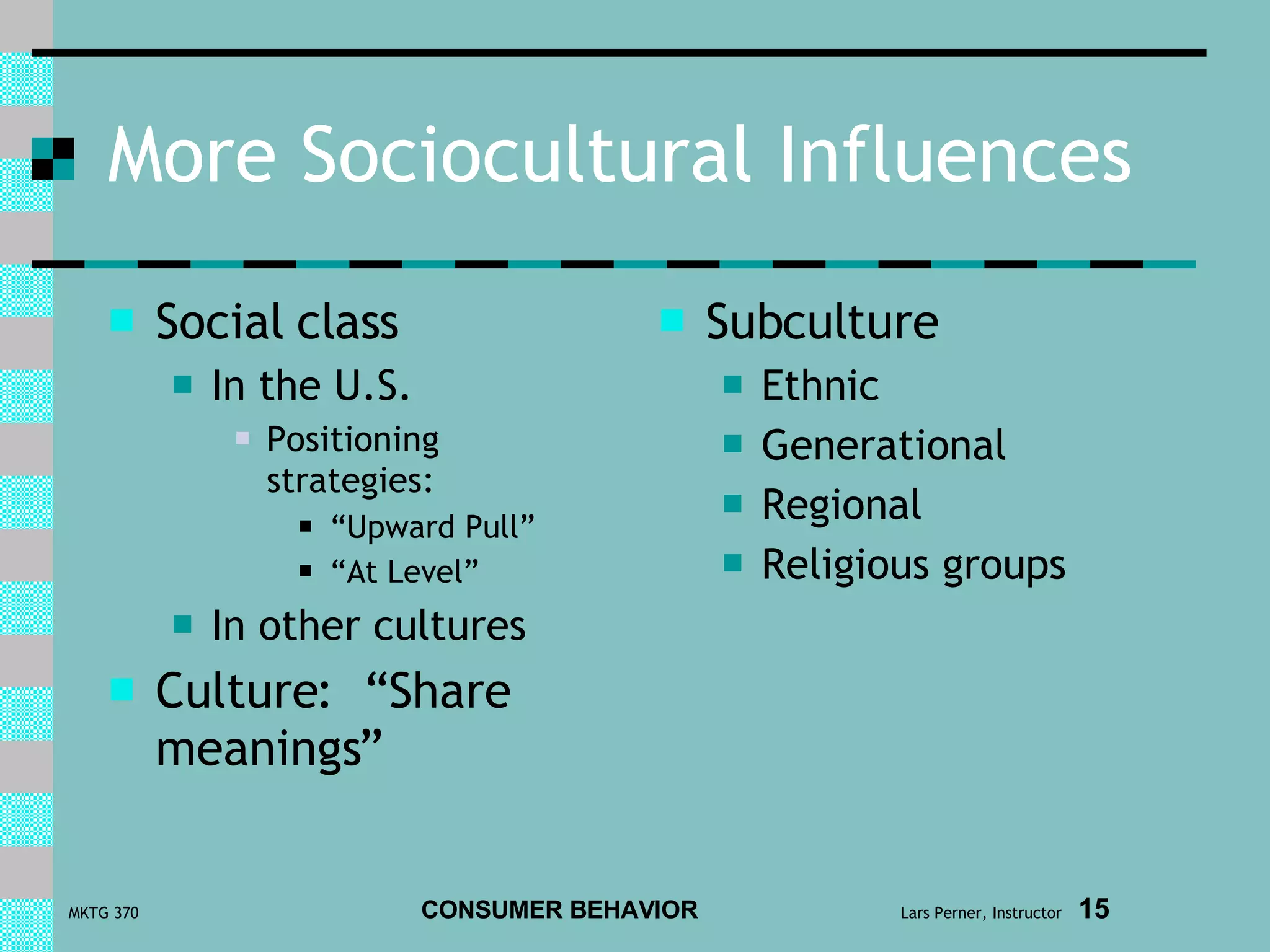 More Sociocultural Influences

Social class
In the U.S.
Positioning strategies:
“Upward Pull”
“At Level”
In other cultures
Culture: “Share meanings”

Subculture
Ethnic
Generational
Regional
Religious groups

MKTG 370
CONSUMER BEHAVIOR
Lars Perner, Instructor
15